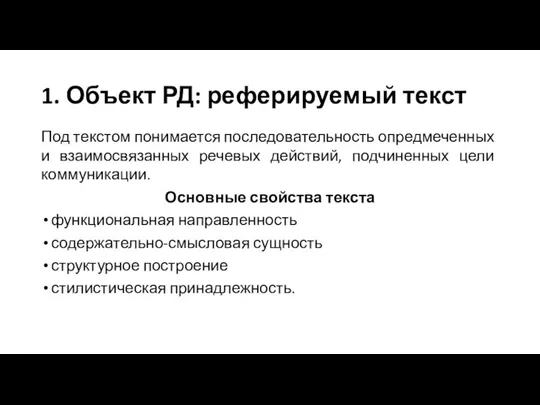 1. Объект РД: реферируемый текст

Под текстом понимается последовательность опредмеченных и взаимосвязанных речевых действий, подчиненных цели коммуникации.

Основные свойства текста

• функциональная направленность
• содержательно-смысловая сущность
• структурное построение
• стилистическая принадлежность.